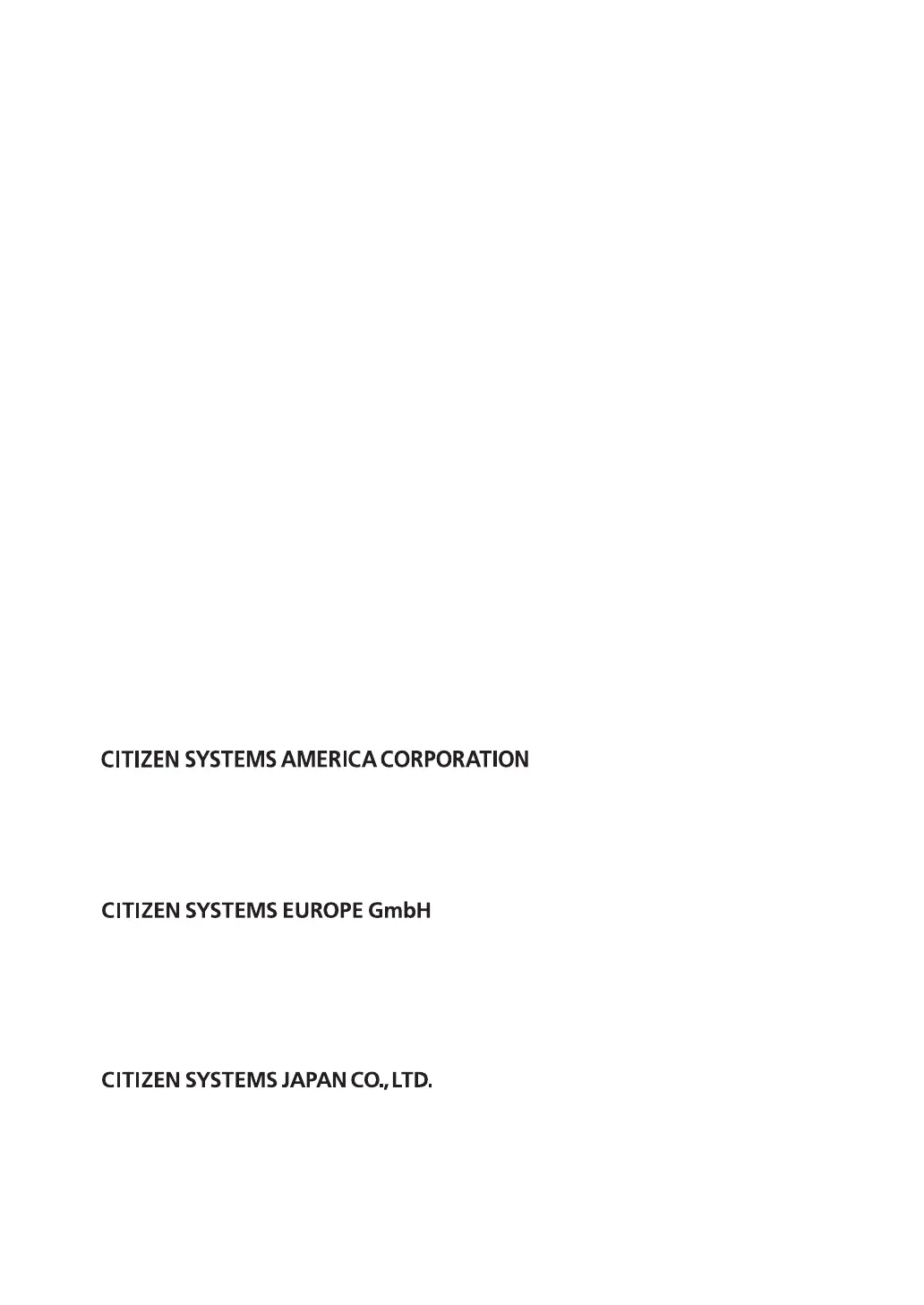 CITIZEN SYSTEMS AMERICA CORPORATION

CITIZEN SYSTEMS EUROPE GmbH

CITIZEN SYSTEMS JAPAN CO., LTD.